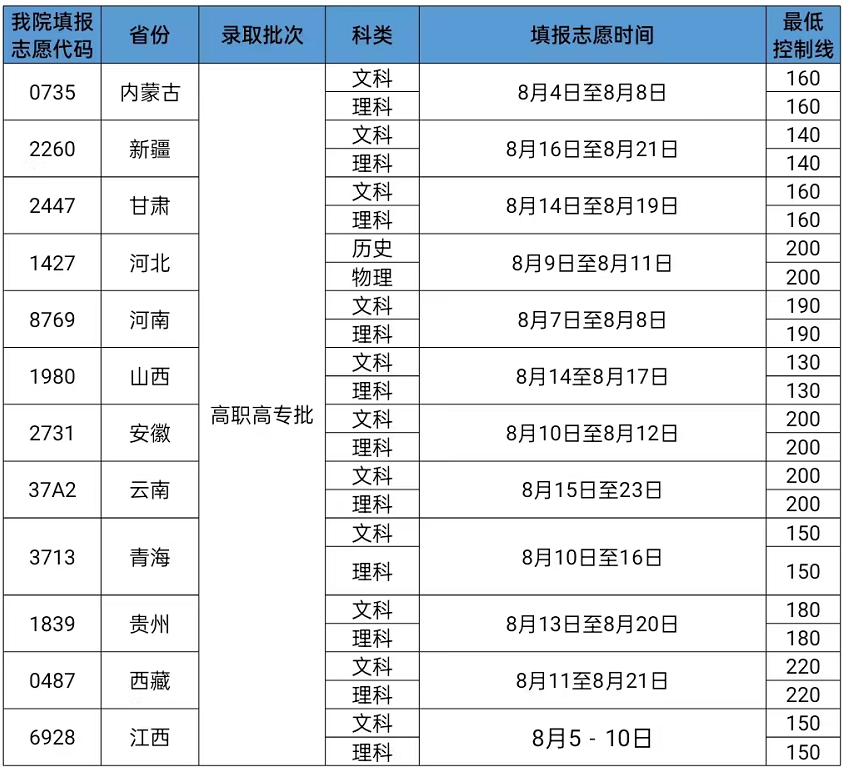 | 我院填报志愿代码 | 省份 | 录取批次 | 科类 | 填报志愿时间 | 最低控制线 |
|---|---|---|---|---|---|
| 0735 | 内蒙古 | 高职高专批 | 文科 | 8月4日至8月8日 | 160 |
| | | | 理科 | | 160 |
| 2260 | 新疆 | | 文科 | 8月16日至8月21日 | 140 |
| | | | 理科 | | 140 |
| 2447 | 甘肃 | | 文科 | 8月14日至8月19日 | 160 |
| | | | 理科 | | 160 |
| 1427 | 河北 | | 历史 | 8月9日至8月11日 | 200 |
| | | | 物理 | | 200 |
| 8769 | 河南 | | 文科 | 8月7日至8月8日 | 190 |
| | | | 理科 | | 190 |
| 1980 | 山西 | | 文科 | 8月14至8月17日 | 130 |
| | | | 理科 | | 130 |
| 2731 | 安徽 | | 文科 | 8月10日至8月12日 | 200 |
| | | | 理科 | | 200 |
| 37A2 | 云南 | | 文科 | 8月15日至23日 | 200 |
| | | | 理科 | | 200 |
| 3713 | 青海 | | 文科 | 8月10日至16日 | 150 |
| | | | 理科 | | 150 |
| 1839 | 贵州 | | 文科 | 8月13日至8月20日 | 180 |
| | | | 理科 | | 180 |
| 0487 | 西藏 | | 文科 | 8月11至8月21日 | 220 |
| | | | 理科 | | 220 |
| 6928 | 江西 | | 文科 | 8月5 - 10日 | 150 |
| | | | 理科 | | 150 |